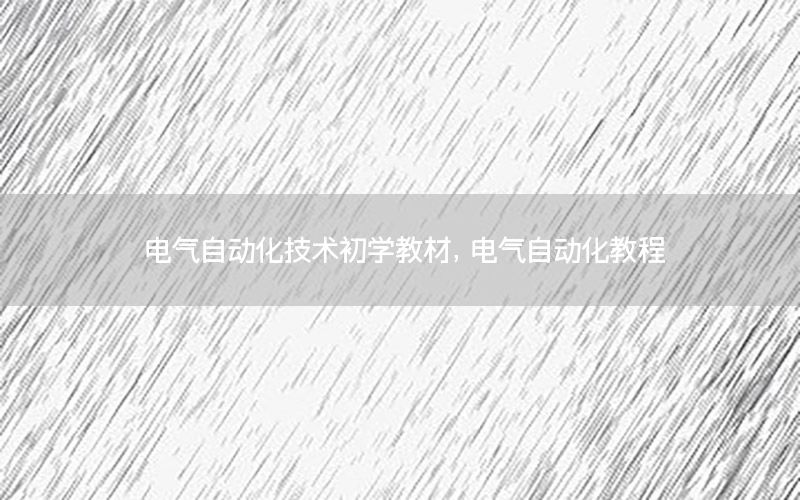 电气自动化技术初学教材，电气自动化教程